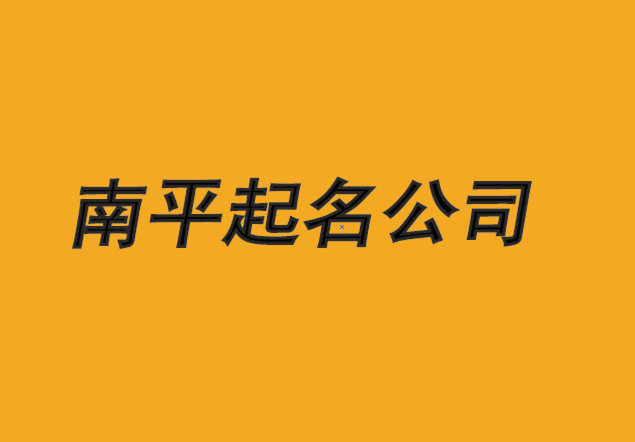 南平起名公司